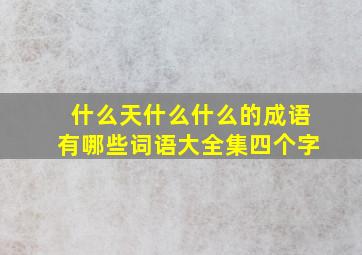 什么天什么什么的成语
有哪些词语大全集四个字